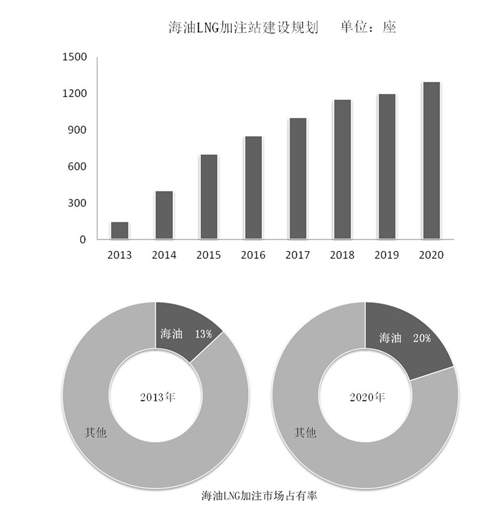 海油LNG加注站建设规划　单位：座

1500
1200
900
600
300
0

2013 2014 2015 2016 2017 2018 2019 2020

海油 13%
2013年
其他

海油 20%
2020年
其他

海油LNG加注市场占有率